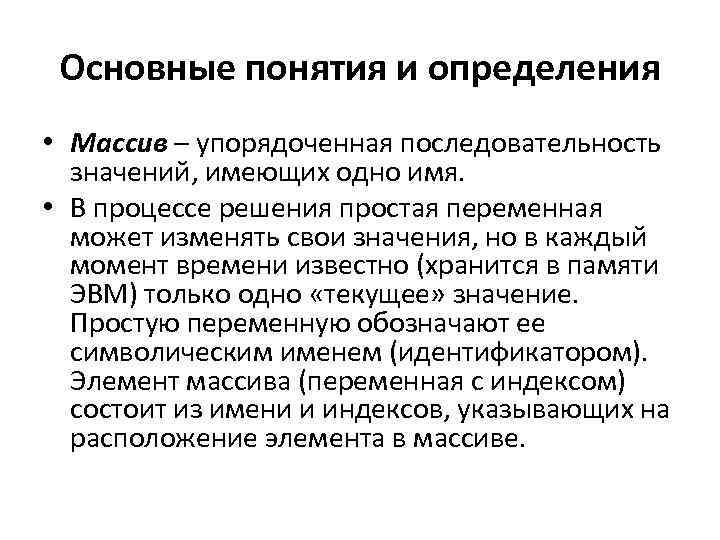 Основные понятия и определения

• Массив – упорядоченная последовательность значений, имеющих одно имя.

• В процессе решения простая переменная может изменять свои значения, но в каждый момент времени известно (хранится в памяти ЭВМ) только одно «текущее» значение. Простую переменную обозначают ее символическим именем (идентификатором). Элемент массива (переменная с индексом) состоит из имени и индексов, указывающих на расположение элемента в массиве.